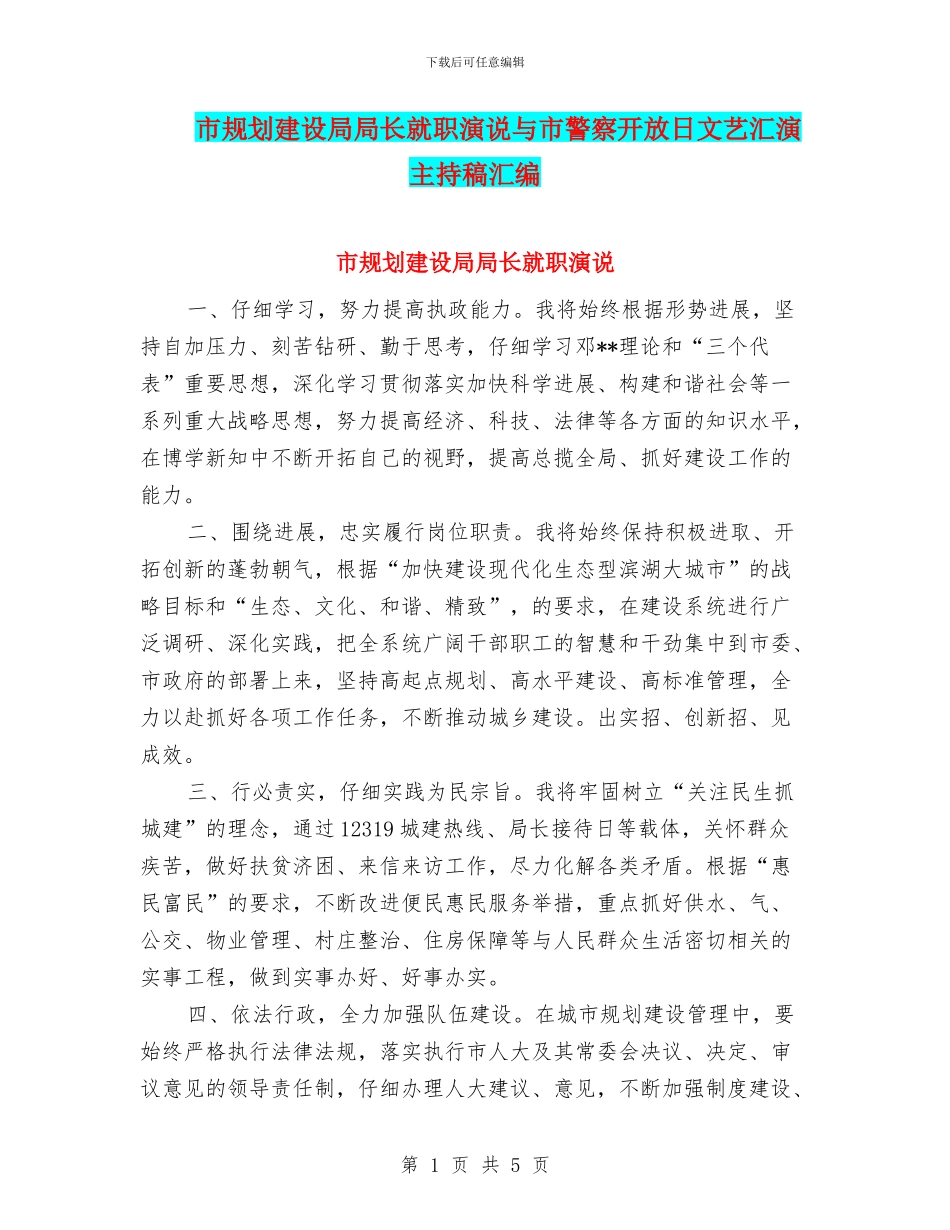 下载后可任意编辑

市规划建设局局长就职演说与市警察开放日文艺汇演主持稿汇编

市规划建设局局长就职演说

一、仔细学习，努力提高执政能力。我将始终根据形势进展，坚持自加压力、刻苦钻研、勤于思考，仔细学习邓**理论和“三个代表”重要思想，深化学习贯彻落实加快科学进展、构建和谐社会等一系列重大战略思想，努力提高经济、科技、法律等各方面的知识水平，在博学新知中不断开拓自己的视野，提高总揽全局、抓好建设工作的能力。

二、围绕进展，忠实履行岗位职责。我将始终保持积极进取、开拓创新的蓬勃朝气，根据“加快建设现代化生态型滨湖大城市”的战略目标和“生态、文化、和谐、精致”，的要求，在建设系统进行广泛调研、深化实践，把全系统广阔干部职工的智慧和干劲集中到市委、市政府的部署上来，坚持高起点规划、高水平建设、高标准管理，全力以赴抓好各项工作任务，不断推动城乡建设。出实招、创新招、见成效。

三、行必责实，仔细实践为民宗旨。我将牢固树立“关注民生抓城建”的理念，通过12319城建热线、局长接待日等载体，关怀群众疾苦，做好扶贫济困、来信来访工作，尽力化解各类矛盾。根据“惠民富民”的要求，不断改进便民惠民服务举措，重点抓好供水、气、公交、物业管理、村庄整治、住房保障等与人民群众生活密切相关的实事工程，做到实事办好、好事办实。

四、依法行政，全力加强队伍建设。在城市规划建设管理中，要始终严格执行法律法规，落实执行市人大及其常委会决议、决定、审议意见的领导责任制，仔细办理人大建议、意见，不断加强制度建设、

第 1 页 共 5 页